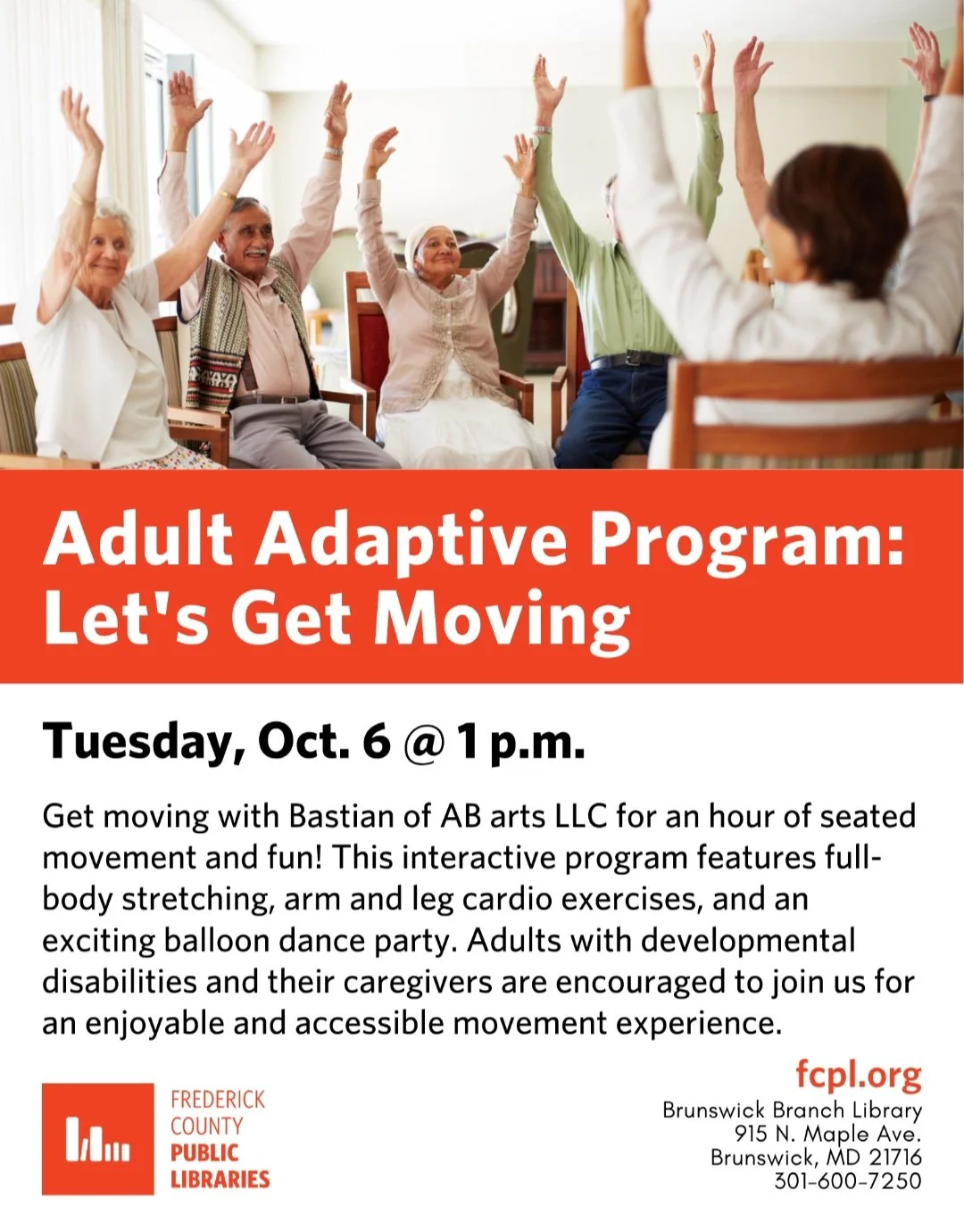 Adult Adaptive Program: Let's Get Moving

Tuesday, Oct. 6 @ 1 p.m.

Get moving with Bastian of AB arts LLC for an hour of seated movement and fun! This interactive program features full-body stretching, arm and leg cardio exercises, and an exciting balloon dance party. Adults with developmental disabilities and their caregivers are encouraged to join us for an enjoyable and accessible movement experience.

FREDERICK COUNTY PUBLIC LIBRARIES

fcpl.org
Brunswick Branch Library
915 N. Maple Ave.
Brunswick, MD 21716
301-600-7250